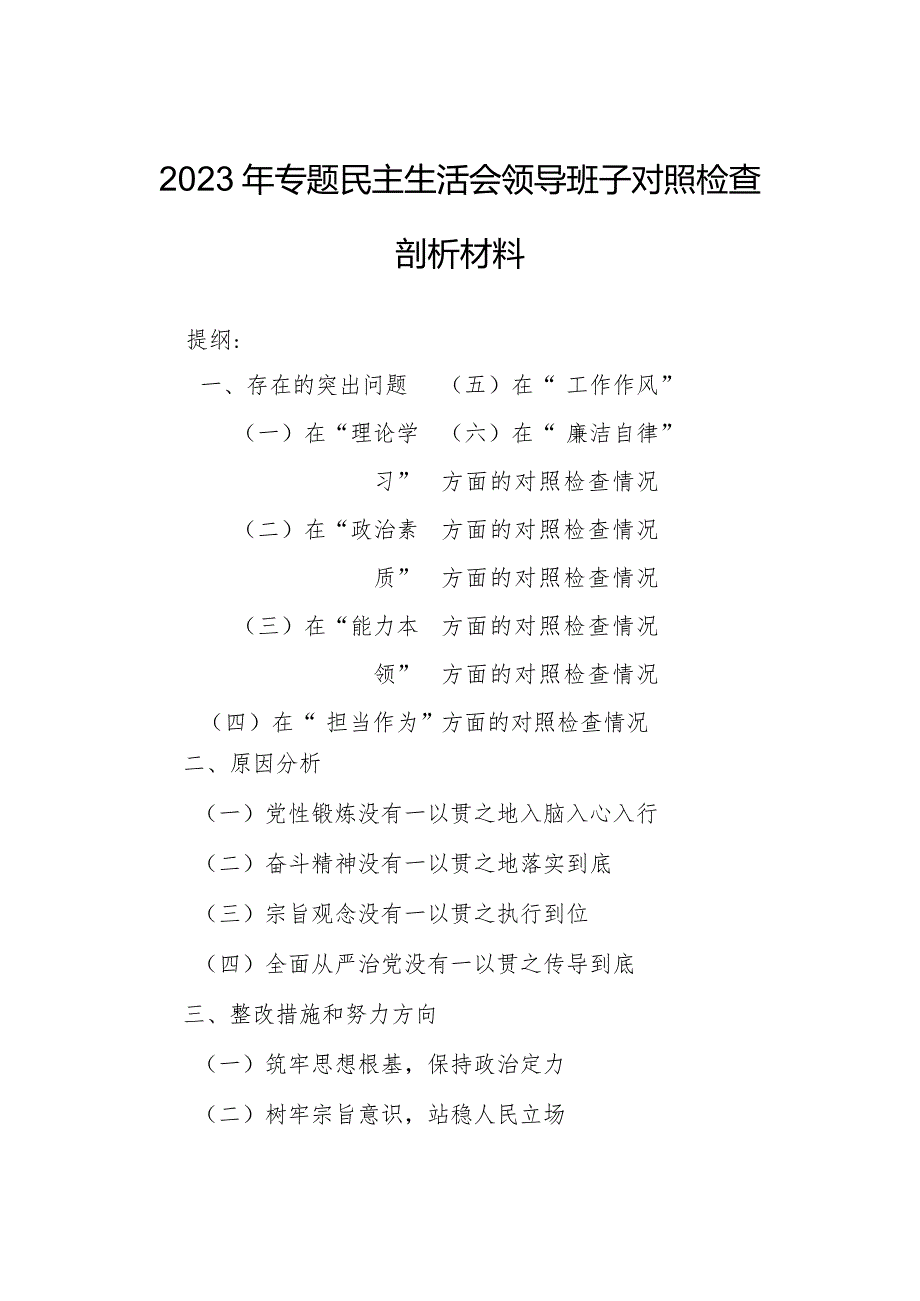 2023年专题民主生活会领导班子对照检查剖析材料

提纲：

一、存在的突出问题

（一）在“理论学习”

（二）在“政治素质”

（三）在“能力本领”

（五）在“工作作风”

（六）在“廉洁自律”

方面的对照检查情况

方面的对照检查情况

方面的对照检查情况

方面的对照检查情况

方面的对照检查情况

（四）在“担当作为”方面的对照检查情况

二、原因分析

（一）党性锻炼没有一以贯之地入脑入心入行

（二）奋斗精神没有一以贯之地落实到底

（三）宗旨观念没有一以贯之执行到位

（四）全面从严治党没有一以贯之传导到底

三、整改措施和努力方向

（一）筑牢思想根基，保持政治定力

（二）树牢宗旨意识，站稳人民立场